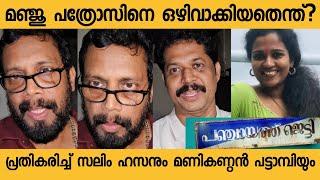 മഞ്ജു പത്രോസിനെ ഒഴിവാക്കിയതെന്ത്?

പഞ്ചായത്ത് ജെട്ടി

പ്രതികരിച്ച് സലിം ഹസനും മണികണ്ഠൻ പട്ടാമ്പിയും